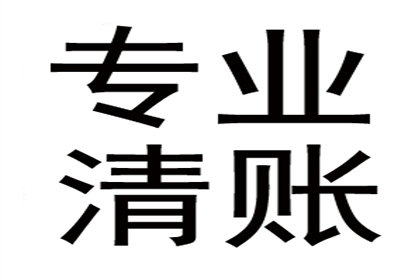 专业
清账